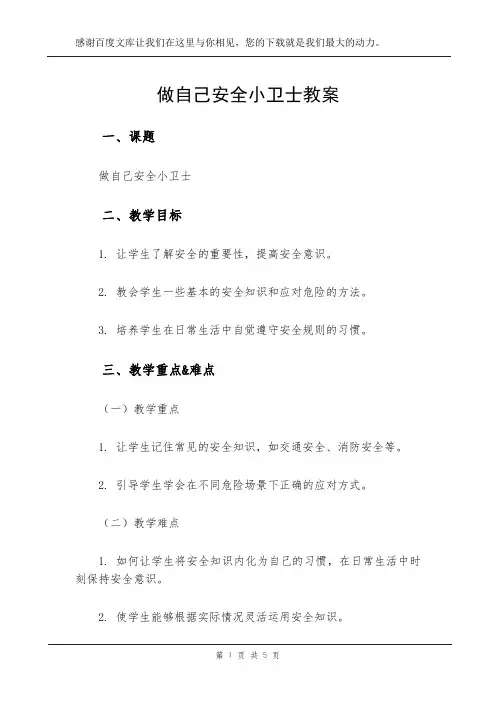 感谢百度文库让我们在这里与你相见，您的下载就是我们最大的动力。

做自己安全小卫士教案

一、课题

做自己安全小卫士

二、教学目标

1. 让学生了解安全的重要性，提高安全意识。

2. 教会学生一些基本的安全知识和应对危险的方法。

3. 培养学生在日常生活中自觉遵守安全规则的习惯。

三、教学重点&难点

（一）教学重点

1. 让学生记住常见的安全知识，如交通安全、消防安全等。

2. 引导学生学会在不同危险场景下正确的应对方式。

（二）教学难点

1. 如何让学生将安全知识内化为自己的习惯，在日常生活中时刻保持安全意识。

2. 使学生能够根据实际情况灵活运用安全知识。

第 1 页 共 5 页